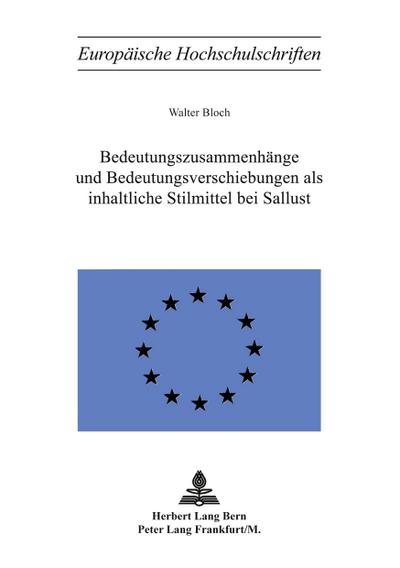 Europäische Hochschulschriften

Walter Bloch

Bedeutungszusammenhänge und Bedeutungsverschiebungen als inhaltliche Stilmittel bei Sallust

Herbert Lang Bern
Peter Lang Frankfurt/M.